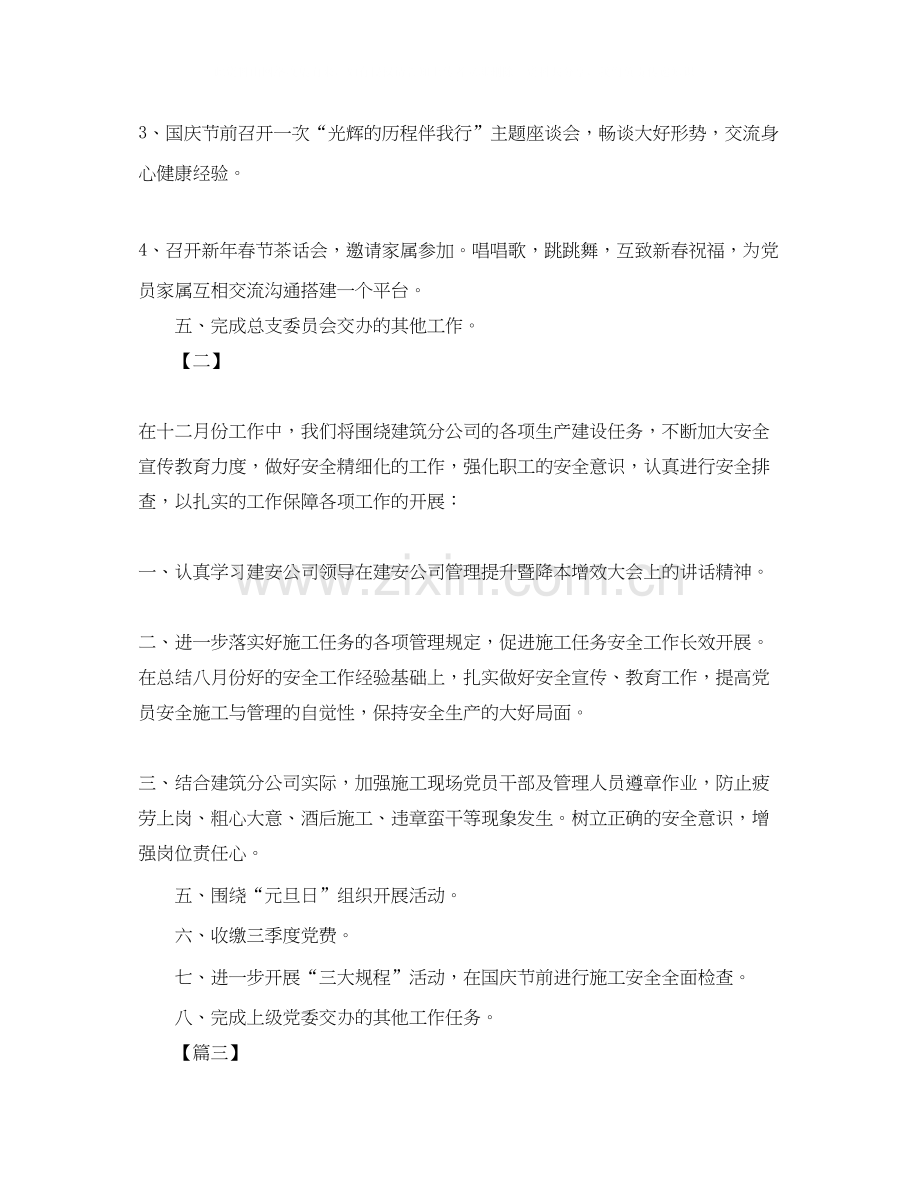 3、国庆节前召开一次“光辉的历程伴我行”主题座谈会，畅谈大好形势，交流身心健康经验。

4、召开新年春节茶话会，邀请家属参加。唱唱歌，跳跳舞，互致新春祝福，为党员家属互相交流沟通搭建一个平台。

五、完成总支委员会交办的其他工作。

【二】

在十二月份工作中，我们将围绕建筑分公司的各项生产建设任务，不断加大安全宣传教育力度，做好安全精细化的工作，强化职工的安全意识，认真进行安全排查，以扎实的工作保障各项工作的开展：

一、认真学习建安公司领导在建安公司管理提升暨降本增效大会上的讲话精神。

二、进一步落实好施工任务的各项管理规定，促进施工任务安全工作长效开展。在总结八月份好的安全工作经验基础上，扎实做好安全宣传、教育工作，提高党员安全施工与管理的自觉性，保持安全生产的大好局面。

三、结合建筑分公司实际，加强施工现场党员干部及管理人员遵章作业，防止疲劳上岗、粗心大意、酒后施工、违章蛮干等现象发生。树立正确的安全意识，增强岗位责任心。

五、围绕“元旦日”组织开展活动。

六、收缴三季度党费。

七、进一步开展“三大规程”活动，在国庆节前进行施工安全全面检查。

八、完成上级党委交办的其他工作任务。

【篇三】

www.zixin.com.cn